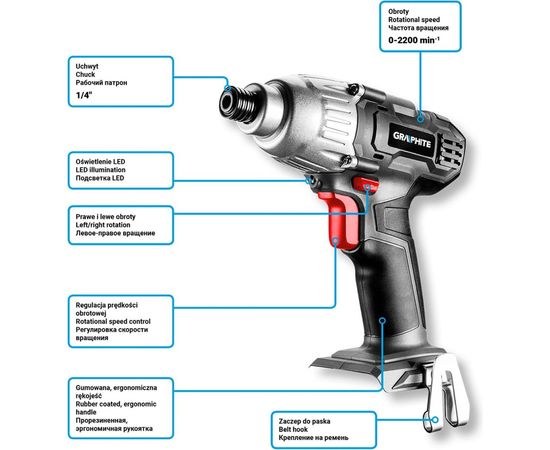 Obroty
Rotational speed
Частота вращения
0-2200 min$^{-1}$

Uchwyt
Chuck
Рабочий патрон
1/4"

GRAPHITE

Oświetlenie LED
LED illumination
Подсветка LED

Prawe i lewe obroty
Left/right rotation
Левое-правое вращение

Regulacja prędkości obrotowej
Rotational speed control
Регулировка скорости вращения

Gumowana, ergonomiczna rękojeść
Rubber coated, ergonomic handle
Прорезиненная, эргономичная рукоятка

Zaczep do paska
Belt hook
Крепление на ремень